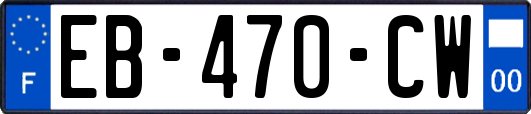 F
EB-470-CW
00